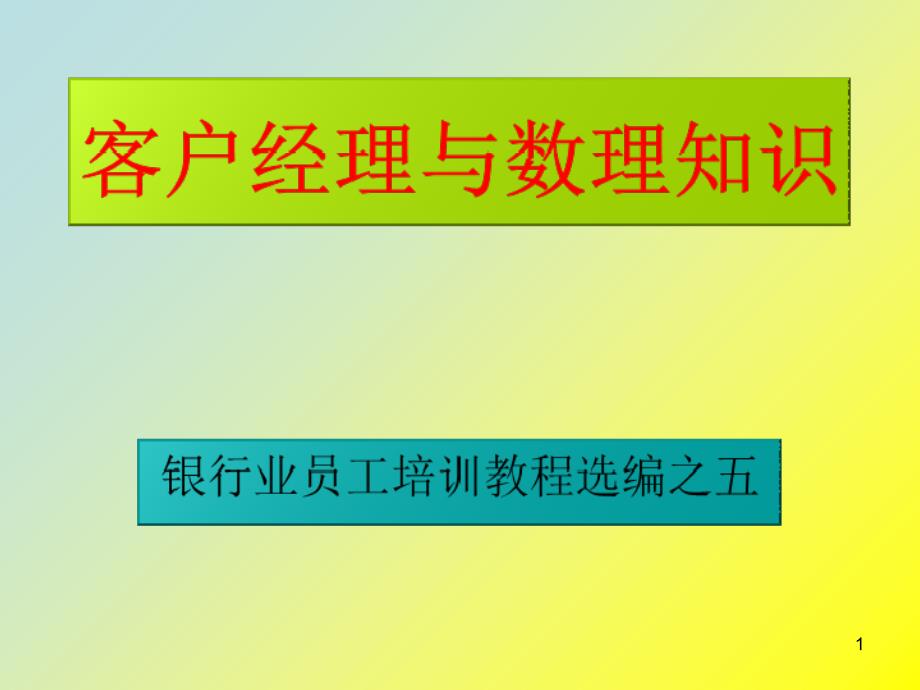 客户经理与数理知识

银行业员工培训教程选编之五

1